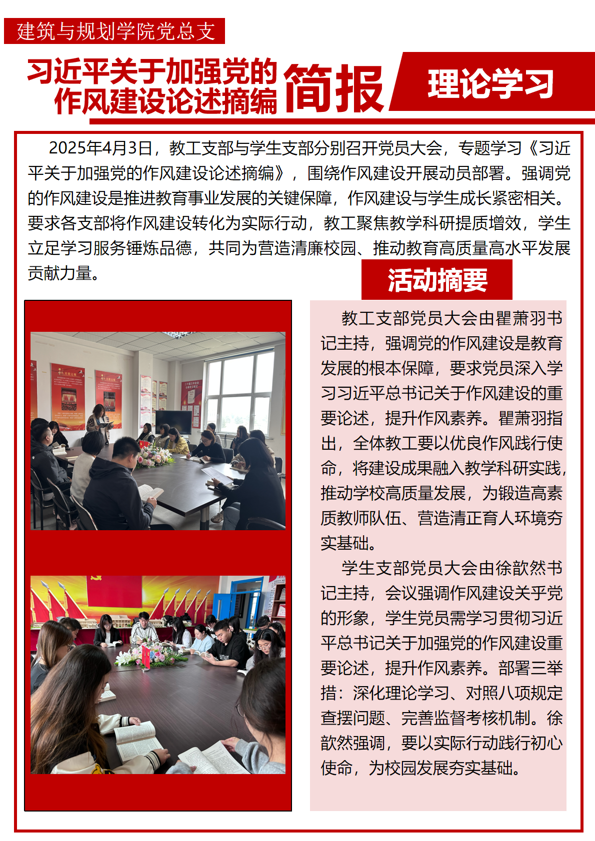 建筑与规划学院党总支

习近平关于加强党的作风建设论述摘编

简报

理论学习

2025年4月3日，教工支部与学生支部分别召开党员大会，专题学习《习近平关于加强党的作风建设论述摘编》，围绕作风建设开展动员部署。强调党的作风建设是推进教育事业发展的关键保障，作风建设与学生成长紧密相关。要求各支部将作风建设转化为实际行动，教工聚焦教学科研提质增效，学生立足学习服务锤炼品德，共同为营造清廉校园、推动教育高质量高水平发展贡献力量。

活动摘要

教工支部党员大会由瞿萧羽书记主持，强调党的作风建设是教育发展的根本保障，要求党员深入学习习近平总书记关于作风建设的重要论述，提升作风素养。瞿萧羽指出，全体教工要以优良作风践行使命，将建设成果融入教学科研实践，推动学校高质量发展，为锻造高素质教师队伍、营造清正育人环境夯实基础。

学生支部党员大会由徐歆然书记主持，会议强调作风建设关乎党的形象，学生党员需学习贯彻习近平总书记关于加强党的作风建设重要论述，提升作风素养。部署三举措：深化理论学习、对照八项规定查摆问题、完善监督考核机制。徐歆然强调，要以实际行动践行初心使命，为校园发展夯实基础。